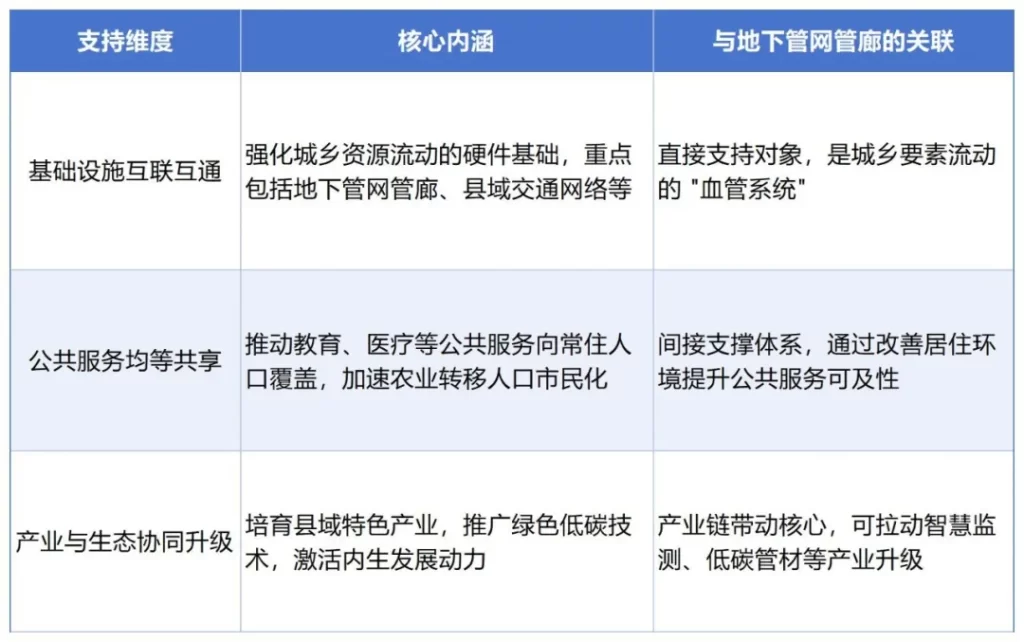 | 支持维度 | 核心内涵 | 与地下管网管廊的关联 |
|---|---|---|
| 基础设施互联互通 | 强化城乡资源流动的硬件基础，重点包括地下管网管廊、县域交通网络等 | 直接支持对象，是城乡要素流动的 "血管系统" |
| 公共服务均等共享 | 推动教育、医疗等公共服务向常住人口覆盖，加速农业转移人口市民化 | 间接支撑体系，通过改善居住环境提升公共服务可及性 |
| 产业与生态协同升级 | 培育县域特色产业，推广绿色低碳技术，激活内生发展动力 | 产业链带动核心，可拉动智慧监测、低碳管材等产业升级 |